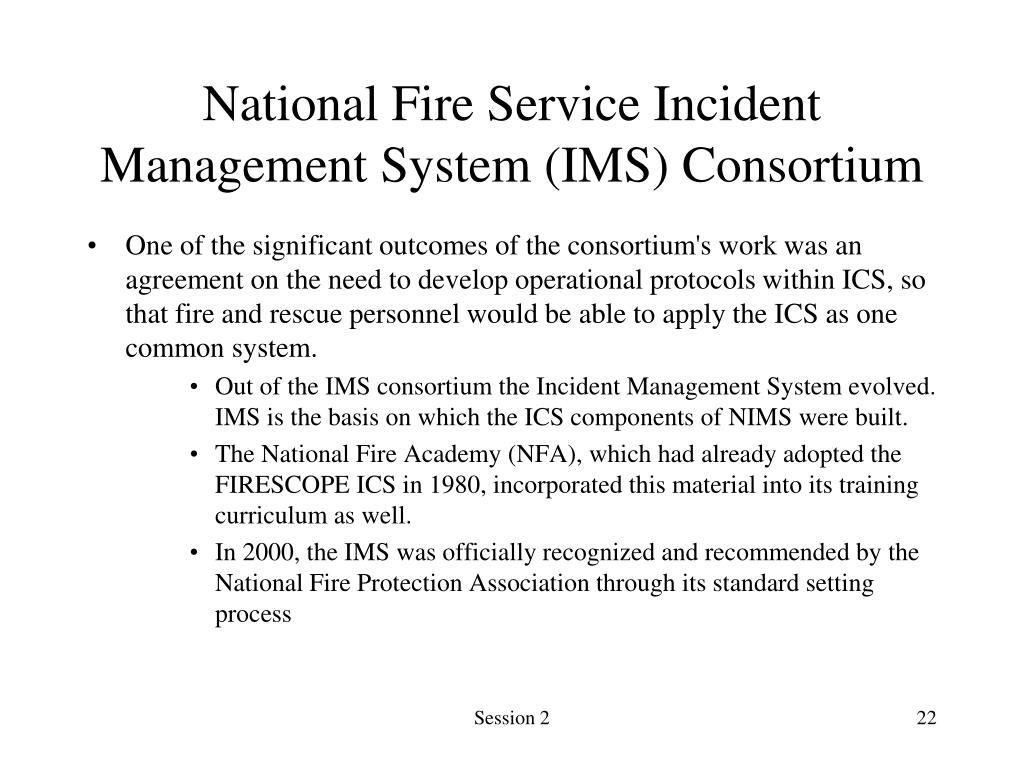 National Fire Service Incident Management System (IMS) Consortium

• One of the significant outcomes of the consortium's work was an agreement on the need to develop operational protocols within ICS, so that fire and rescue personnel would be able to apply the ICS as one common system.

• Out of the IMS consortium the Incident Management System evolved. IMS is the basis on which the ICS components of NIMS were built.

• The National Fire Academy (NFA), which had already adopted the FIRESCOPE ICS in 1980, incorporated this material into its training curriculum as well.

• In 2000, the IMS was officially recognized and recommended by the National Fire Protection Association through its standard setting process

Session 2

22